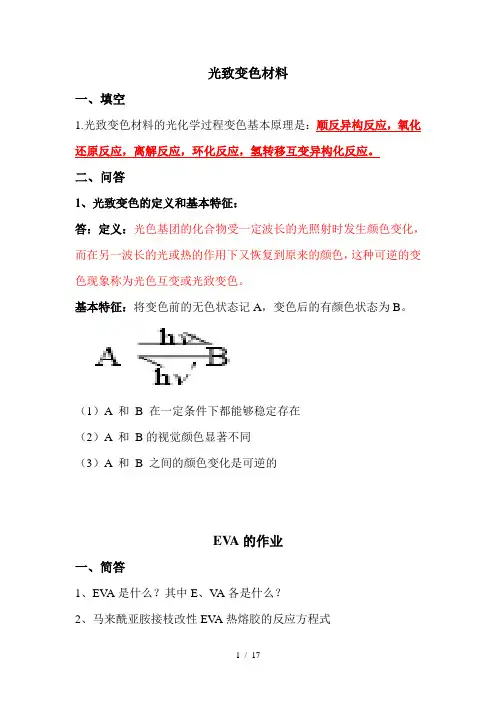 光致变色材料

一、填空

1.光致变色材料的光化学过程变色基本原理是：顺反异构反应，氧化还原反应，离解反应，环化反应，氢转移互变异构化反应。

二、问答

1、光致变色的定义和基本特征：

答：定义：光色基团的化合物受一定波长的光照射时发生颜色变化，而在另一波长的光或热的作用下又恢复到原来的颜色，这种可逆的变色现象称为光色互变或光致变色。

基本特征：将变色前的无色状态记 A，变色后的有颜色状态为 B。

$A \underset{h\nu'}{\overset{h\nu}{\rightleftharpoons}} B$

（1）A 和 B 在一定条件下都能够稳定存在

（2）A 和 B 的视觉颜色显著不同

（3）A 和 B 之间的颜色变化是可逆的

EVA 的作业

一、简答

1、EVA 是什么？其中 E、VA 各是什么？

2、马来酰亚胺接枝改性 EVA 热熔胶的反应方程式

1 / 17